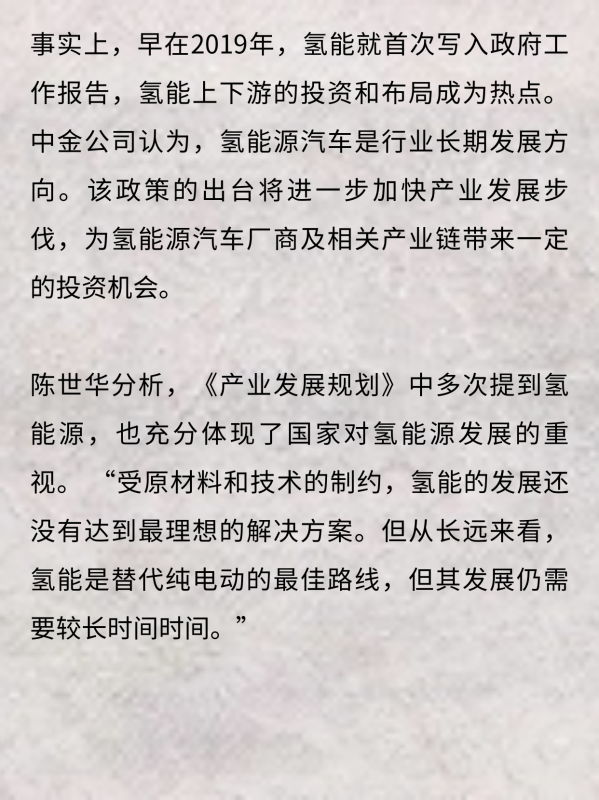 事实上，早在2019年，氢能就首次写入政府工作报告，氢能上下游的投资和布局成为热点。中金公司认为，氢能源汽车是行业长期发展方向。该政策的出台将进一步加快产业发展步伐，为氢能源汽车厂商及相关产业链带来一定的投资机会。

陈世华分析，《产业发展规划》中多次提到氢能源，也充分体现了国家对氢能源发展的重视。“受原材料和技术的制约，氢能的发展还没有达到最理想的解决方案。但从长远来看，氢能是替代纯电动的最佳路线，但其发展仍需要较长时间时间。”